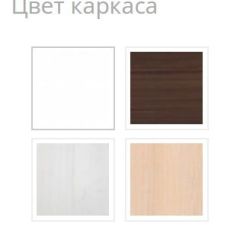 Цвет каркаса